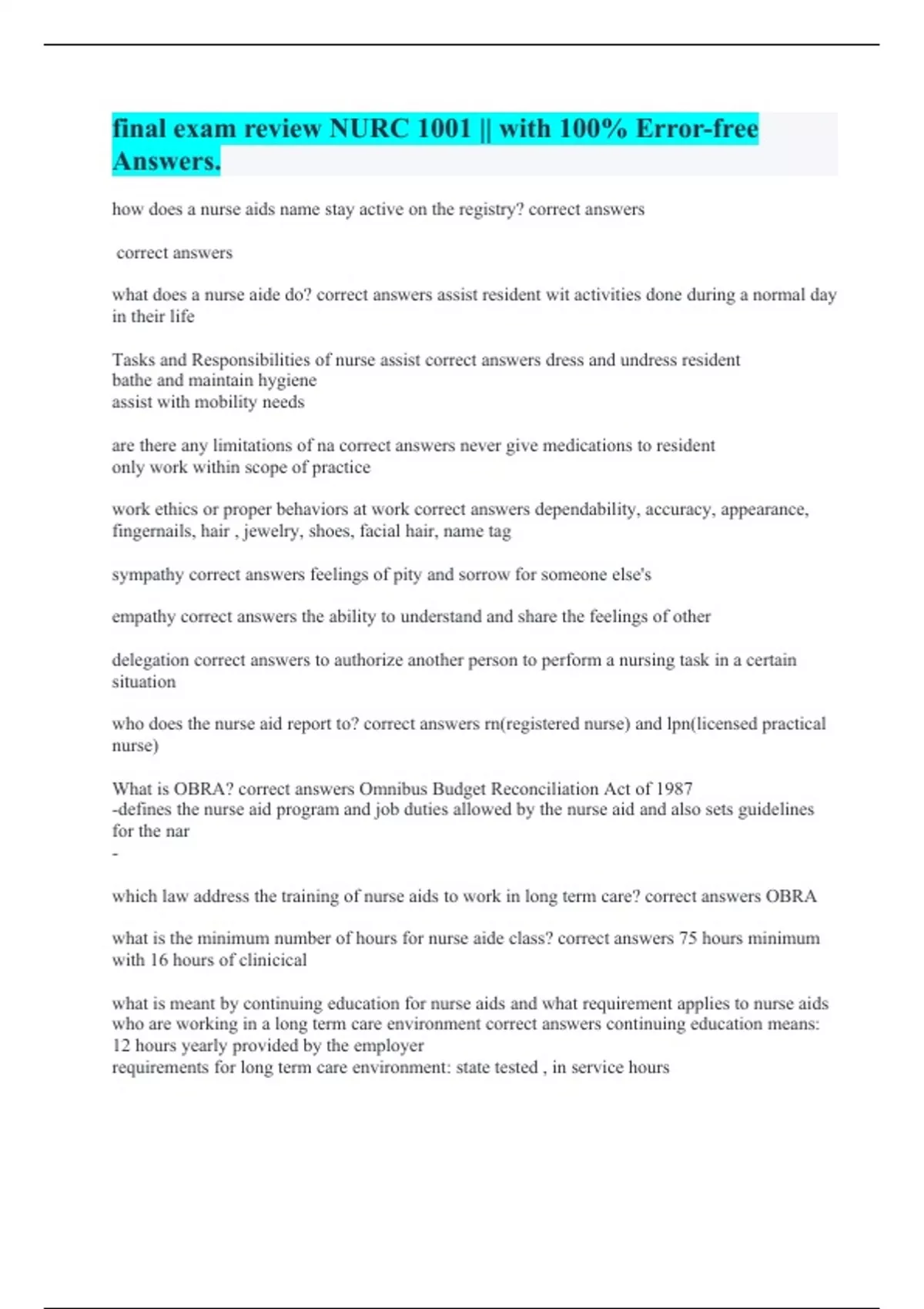 final exam review NURC 1001 || with 100% Error-free Answers.

how does a nurse aids name stay active on the registry? correct answers

correct answers

what does a nurse aide do? correct answers assist resident wit activities done during a normal day in their life

Tasks and Responsibilities of nurse assist correct answers dress and undress resident
bathe and maintain hygiene
assist with mobility needs

are there any limitations of na correct answers never give medications to resident
only work within scope of practice

work ethics or proper behaviors at work correct answers dependability, accuracy, appearance, fingernails, hair , jewelry, shoes, facial hair, name tag

sympathy correct answers feelings of pity and sorrow for someone else's

empathy correct answers the ability to understand and share the feelings of other

delegation correct answers to authorize another person to perform a nursing task in a certain situation

who does the nurse aid report to? correct answers rn(registered nurse) and lpn(licensed practical nurse)

What is OBRA? correct answers Omnibus Budget Reconciliation Act of 1987
-defines the nurse aid program and job duties allowed by the nurse aid and also sets guidelines for the nar
-

which law address the training of nurse aids to work in long term care? correct answers OBRA

what is the minimum number of hours for nurse aide class? correct answers 75 hours minimum with 16 hours of clinicical

what is meant by continuing education for nurse aids and what requirement applies to nurse aids who are working in a long term care environment correct answers continuing education means: 12 hours yearly provided by the employer
requirements for long term care environment: state tested , in service hours